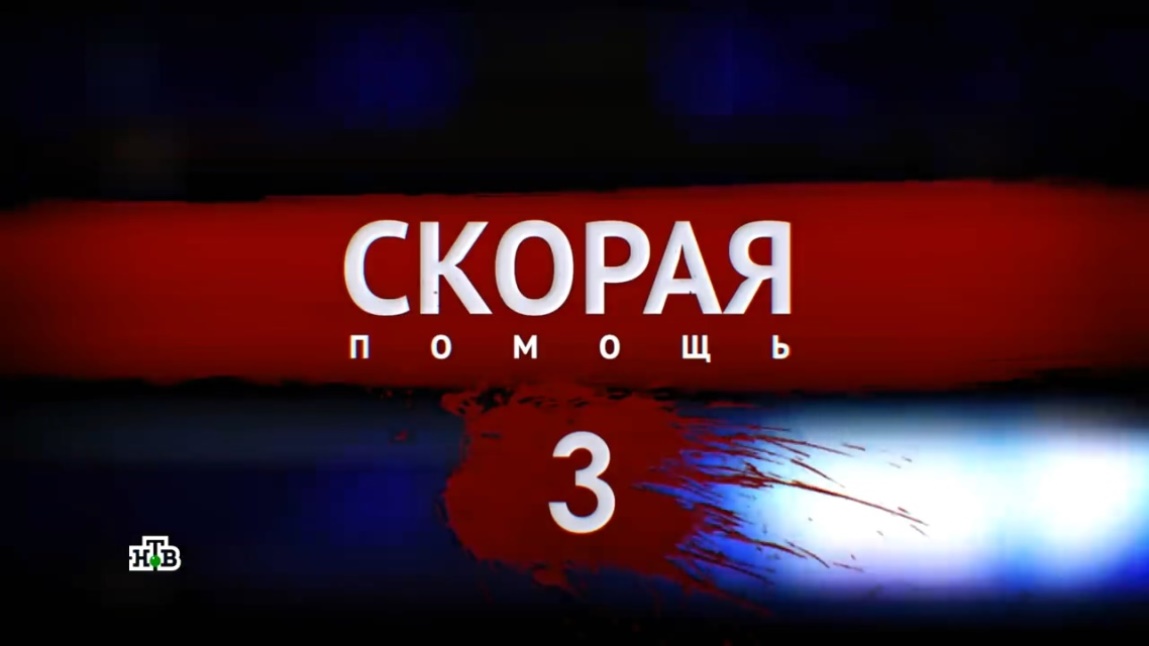 СКОРАЯ
ПОМОЩЬ
3
НТВ